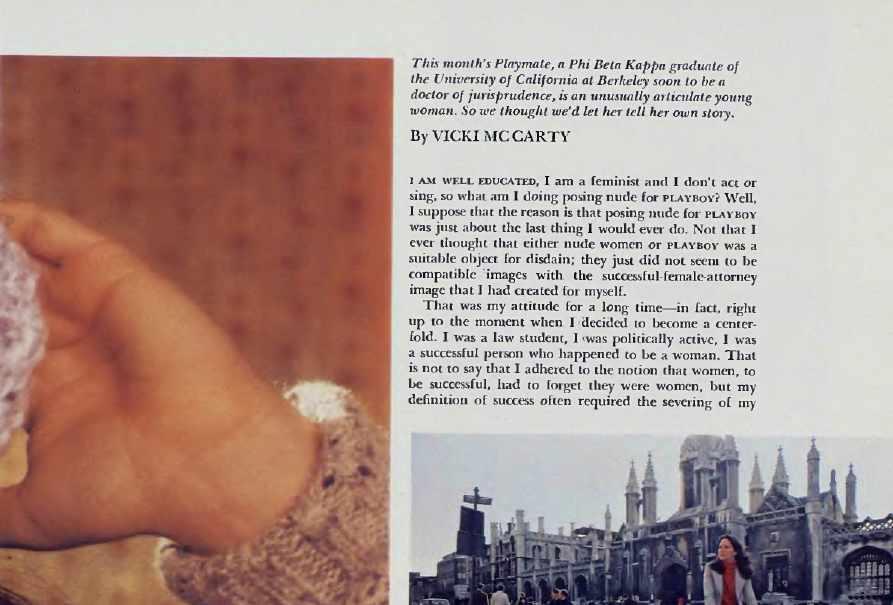 This month's Playmate, a Phi Beta Kappa graduate of the University of California at Berkeley soon to be a doctor of jurisprudence, is an unusually articulate young woman. So we thought we'd let her tell her own story.

By VICKI MC CARTY

I AM WELL EDUCATED, I am a feminist and I don't act or sing, so what am I doing posing nude for PLAYBOY? Well, I suppose that the reason is that posing nude for PLAYBOY was just about the last thing I would ever do. Not that I ever thought that either nude women or PLAYBOY was a suitable object for disdain; they just did not seem to be compatible images with the successful-female-attorney image that I had created for myself.

That was my attitude for a long time—in fact, right up to the moment when I decided to become a centerfold. I was a law student, I was politically active, I was a successful person who happened to be a woman. That is not to say that I adhered to the notion that women, to be successful, had to forget they were women, but my definition of success often required the severing of my